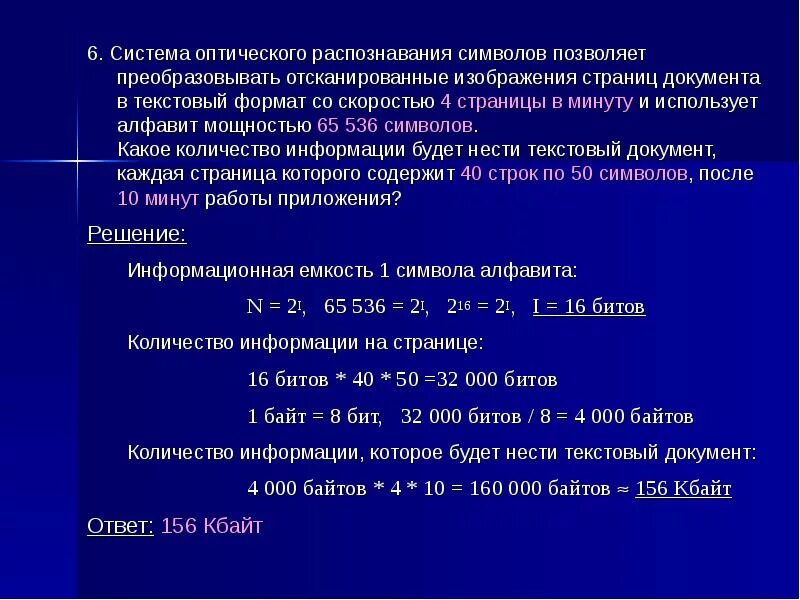 6. Система оптического распознавания символов позволяет преобразовывать отсканированные изображения страниц документа в текстовый формат со скоростью 4 страницы в минуту и использует алфавит мощностью 65 536 символов.
Какое количество информации будет нести текстовый документ, каждая страница которого содержит 40 строк по 50 символов, после 10 минут работы приложения?

Решение:

Информационная емкость 1 символа алфавита:

$N = 2^I$, $65\,536 = 2^I$, $2^{16} = 2^I$, I = 16 битов

Количество информации на странице:

16 битов * 40 * 50 =32 000 битов

1 байт = 8 бит, 32 000 битов / 8 = 4 000 байтов

Количество информации, которое будет нести текстовый документ:

4 000 байтов * 4 * 10 = 160 000 байтов ≈ 156 Кбайт

Ответ: 156 Кбайт